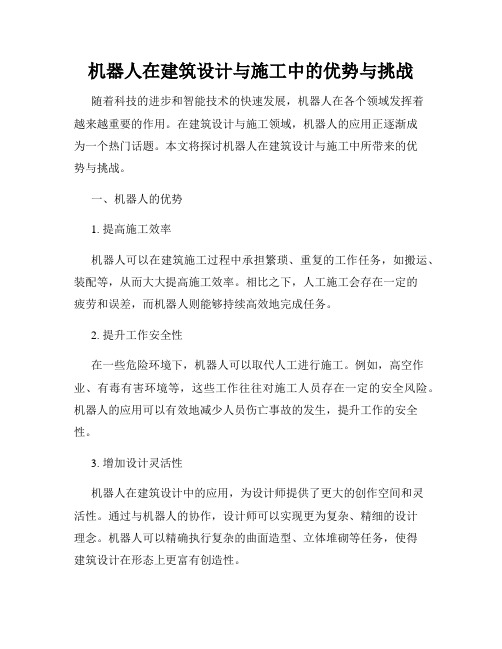 机器人在建筑设计与施工中的优势与挑战

随着科技的进步和智能技术的快速发展，机器人在各个领域发挥着越来越重要的作用。在建筑设计与施工领域，机器人的应用正逐渐成为一个热门话题。本文将探讨机器人在建筑设计与施工中所带来的优势与挑战。

一、机器人的优势

1. 提高施工效率

机器人可以在建筑施工过程中承担繁琐、重复的工作任务，如搬运、装配等，从而大大提高施工效率。相比之下，人工施工会存在一定的疲劳和误差，而机器人则能够持续高效地完成任务。

2. 提升工作安全性

在一些危险环境下，机器人可以取代人工进行施工。例如，高空作业、有毒有害环境等，这些工作往往对施工人员存在一定的安全风险。机器人的应用可以有效地减少人员伤亡事故的发生，提升工作的安全性。

3. 增加设计灵活性

机器人在建筑设计中的应用，为设计师提供了更大的创作空间和灵活性。通过与机器人的协作，设计师可以实现更为复杂、精细的设计理念。机器人可以精确执行复杂的曲面造型、立体堆砌等任务，使得建筑设计在形态上更富有创造性。